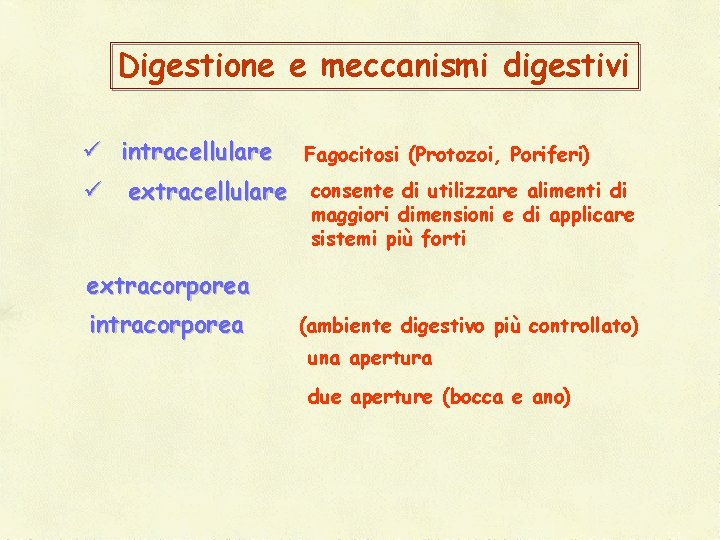 Digestione e meccanismi digestivi

✓ intracellulare Fagocitosi (Protozoi, Poriferi)

✓ extracellulare consente di utilizzare alimenti di maggiori dimensioni e di applicare sistemi più forti

extracorporea

intracorporea (ambiente digestivo più controllato)

una apertura

due aperture (bocca e ano)